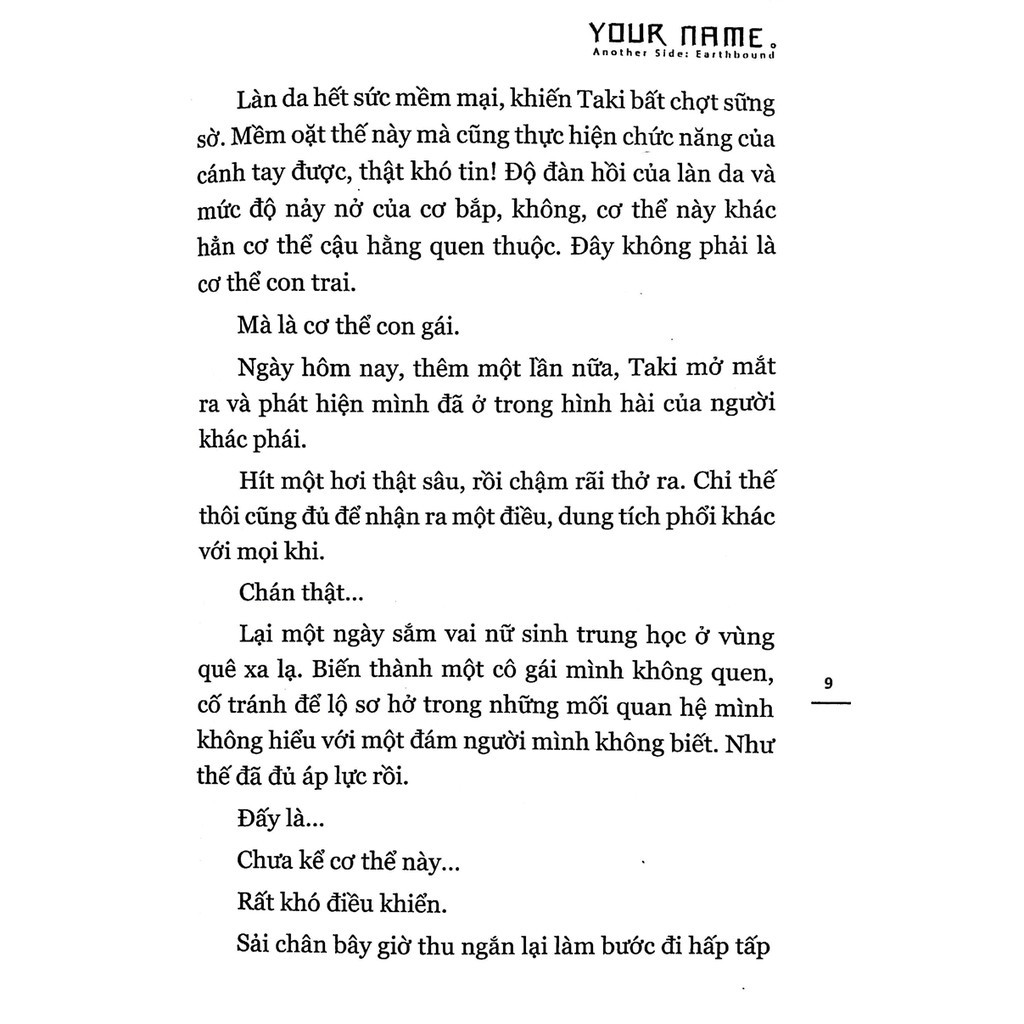 YOUR NAME.
Another Side: Earthbound

Làn da hết sức mềm mại, khiến Taki bất chợt sững sờ. Mềm oặt thế này mà cũng thực hiện chức năng của cánh tay được, thật khó tin! Độ đàn hồi của làn da và mức độ nảy nở của cơ bắp, không, cơ thể này khác hẳn cơ thể cậu hằng quen thuộc. Đây không phải là cơ thể con trai.

Mà là cơ thể con gái.

Ngày hôm nay, thêm một lần nữa, Taki mở mắt ra và phát hiện mình đã ở trong hình hài của người khác phái.

Hít một hơi thật sâu, rồi chậm rãi thở ra. Chỉ thế thôi cũng đủ để nhận ra một điều, dung tích phổi khác với mọi khi.

Chán thật...

Lại một ngày sắm vai nữ sinh trung học ở vùng quê xa lạ. Biến thành một cô gái mình không quen, cố tránh để lộ sơ hở trong những mối quan hệ mình không hiểu với một đám người mình không biết. Như thế đã đủ áp lực rồi.

9

Đấy là...

Chưa kể cơ thể này...

Rất khó điều khiển.

Sải chân bây giờ thu ngắn lại làm bước đi hấp tấp